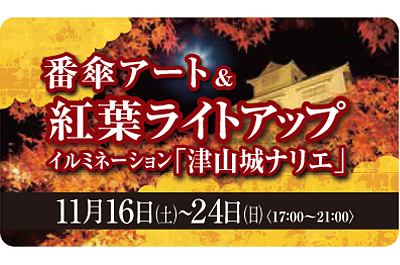 番傘アート&
紅葉ライトアップ
イルミネーション「津山城ナリエ」

11月16日(土)~24日(日)〈17:00~21:00〉